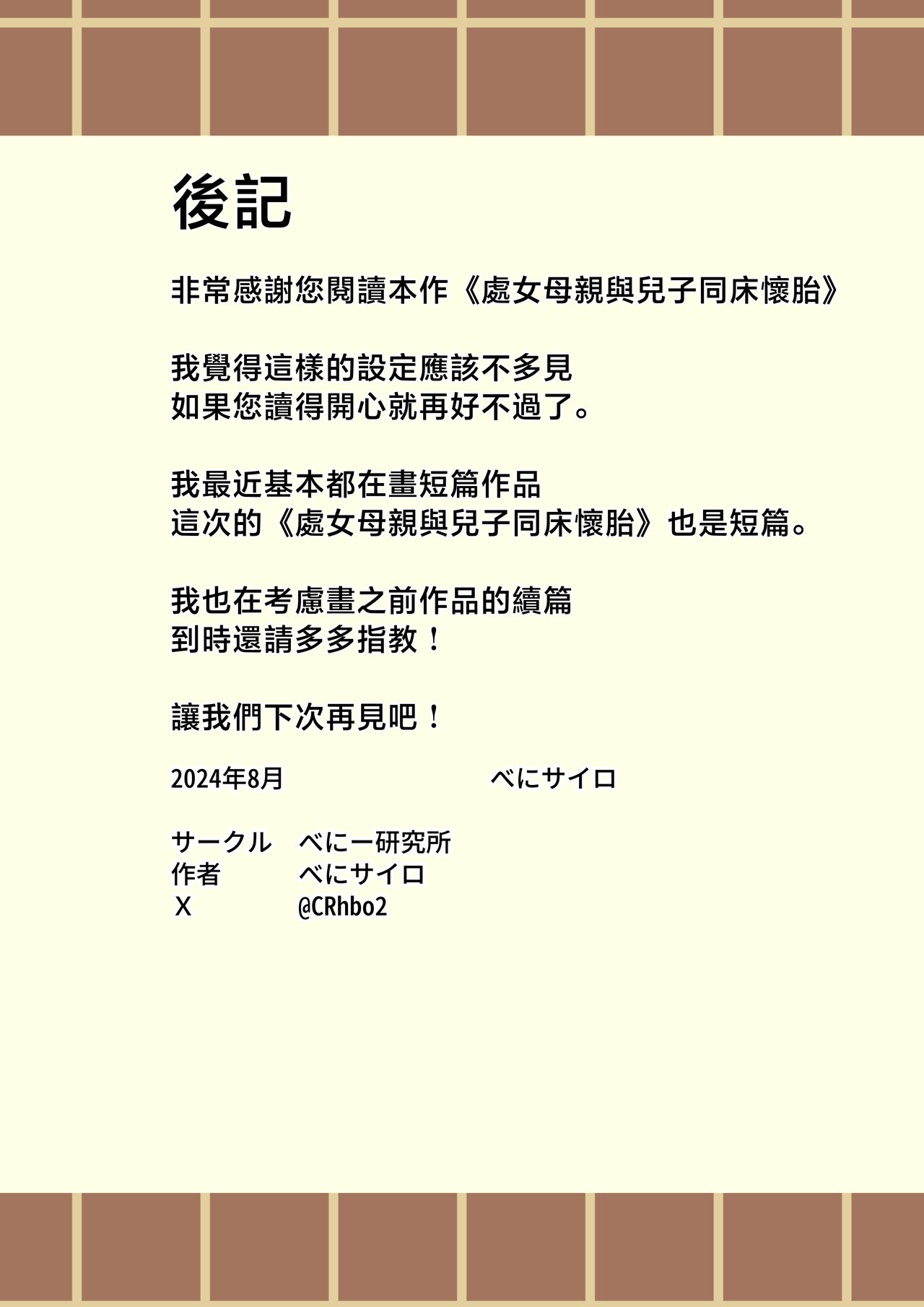 後記

非常感謝您閱讀本作《處女母親與兒子同床懷胎》

我覺得這樣的設定應該不多見
如果您讀得開心就再好不過了。

我最近基本都在畫短篇作品
這次的《處女母親與兒子同床懷胎》也是短篇。

我也在考慮畫之前作品的續篇
到時還請多多指教！

讓我們下次再見吧！

2024年8月　べにサイロ

サークル　べにー研究所
作者　べにサイロ
X　@CRhbo2